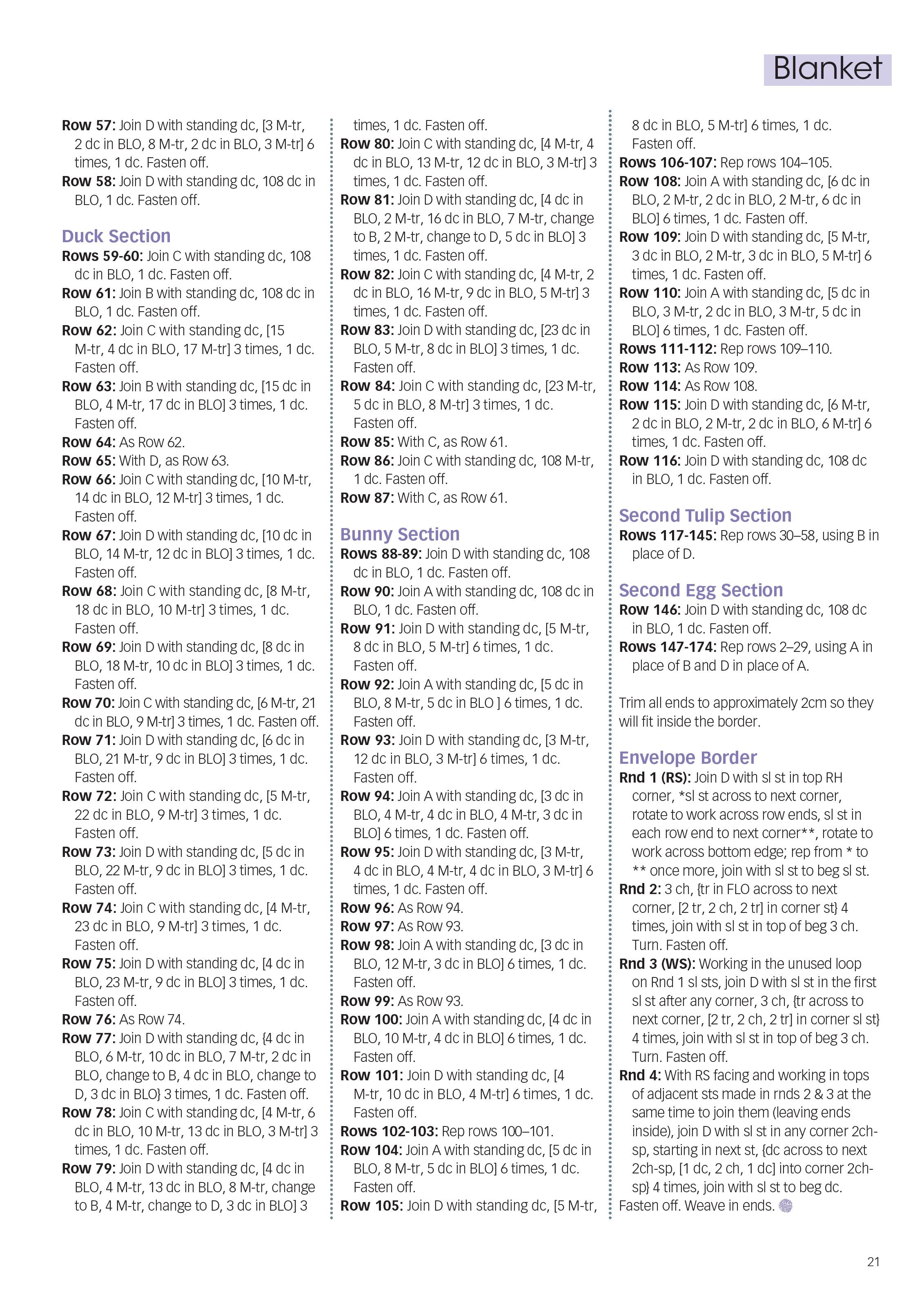 Blanket

Row 57: Join D with standing dc, [3 M-tr, 2 dc in BLO, 8 M-tr, 2 dc in BLO, 3 M-tr] 6 times, 1 dc. Fasten off.
Row 58: Join D with standing dc, 108 dc in BLO, 1 dc. Fasten off.

Duck Section
Rows 59-60: Join C with standing dc, 108 dc in BLO, 1 dc. Fasten off.
Row 61: Join B with standing dc, 108 dc in BLO, 1 dc. Fasten off.
Row 62: Join C with standing dc, [15 M-tr, 4 dc in BLO, 17 M-tr] 3 times, 1 dc. Fasten off.
Row 63: Join B with standing dc, [15 dc in BLO, 4 M-tr, 17 dc in BLO] 3 times, 1 dc. Fasten off.
Row 64: As Row 62.
Row 65: With D, as Row 63.
Row 66: Join C with standing dc, [10 M-tr, 14 dc in BLO, 12 M-tr] 3 times, 1 dc. Fasten off.
Row 67: Join D with standing dc, [10 dc in BLO, 14 M-tr, 12 dc in BLO] 3 times, 1 dc. Fasten off.
Row 68: Join C with standing dc, [8 M-tr, 18 dc in BLO, 10 M-tr] 3 times, 1 dc. Fasten off.
Row 69: Join D with standing dc, [8 dc in BLO, 18 M-tr, 10 dc in BLO] 3 times, 1 dc. Fasten off.
Row 70: Join C with standing dc, [6 M-tr, 21 dc in BLO, 9 M-tr] 3 times, 1 dc. Fasten off.
Row 71: Join D with standing dc, [6 dc in BLO, 21 M-tr, 9 dc in BLO] 3 times, 1 dc. Fasten off.
Row 72: Join C with standing dc, [5 M-tr, 22 dc in BLO, 9 M-tr] 3 times, 1 dc. Fasten off.
Row 73: Join D with standing dc, [5 dc in BLO, 22 M-tr, 9 dc in BLO] 3 times, 1 dc. Fasten off.
Row 74: Join C with standing dc, [4 M-tr, 23 dc in BLO, 9 M-tr] 3 times, 1 dc. Fasten off.
Row 75: Join D with standing dc, [4 dc in BLO, 23 M-tr, 9 dc in BLO] 3 times, 1 dc. Fasten off.
Row 76: As Row 74.
Row 77: Join D with standing dc, {4 dc in BLO, 6 M-tr, 10 dc in BLO, 7 M-tr, 2 dc in BLO, change to B, 4 dc in BLO, change to D, 3 dc in BLO} 3 times, 1 dc. Fasten off.
Row 78: Join C with standing dc, [4 M-tr, 6 dc in BLO, 10 M-tr, 13 dc in BLO, 3 M-tr] 3 times, 1 dc. Fasten off.
Row 79: Join D with standing dc, [4 dc in BLO, 4 M-tr, 13 dc in BLO, 8 M-tr, change to B, 4 M-tr, change to D, 3 dc in BLO] 3 times, 1 dc. Fasten off.
Row 80: Join C with standing dc, [4 M-tr, 4 dc in BLO, 13 M-tr, 12 dc in BLO, 3 M-tr] 3 times, 1 dc. Fasten off.
Row 81: Join D with standing dc, [4 dc in BLO, 2 M-tr, 16 dc in BLO, 7 M-tr, change to B, 2 M-tr, change to D, 5 dc in BLO] 3 times, 1 dc. Fasten off.
Row 82: Join C with standing dc, [4 M-tr, 2 dc in BLO, 16 M-tr, 9 dc in BLO, 5 M-tr] 3 times, 1 dc. Fasten off.
Row 83: Join D with standing dc, [23 dc in BLO, 5 M-tr, 8 dc in BLO] 3 times, 1 dc. Fasten off.
Row 84: Join C with standing dc, [23 M-tr, 5 dc in BLO, 8 M-tr] 3 times, 1 dc. Fasten off.
Row 85: With C, as Row 61.
Row 86: Join C with standing dc, 108 M-tr, 1 dc. Fasten off.
Row 87: With C, as Row 61.

Bunny Section
Rows 88-89: Join D with standing dc, 108 dc in BLO, 1 dc. Fasten off.
Row 90: Join A with standing dc, 108 dc in BLO, 1 dc. Fasten off.
Row 91: Join D with standing dc, [5 M-tr, 8 dc in BLO, 5 M-tr] 6 times, 1 dc. Fasten off.
Row 92: Join A with standing dc, [5 dc in BLO, 8 M-tr, 5 dc in BLO ] 6 times, 1 dc. Fasten off.
Row 93: Join D with standing dc, [3 M-tr, 12 dc in BLO, 3 M-tr] 6 times, 1 dc. Fasten off.
Row 94: Join A with standing dc, [3 dc in BLO, 4 M-tr, 4 dc in BLO, 4 M-tr, 3 dc in BLO] 6 times, 1 dc. Fasten off.
Row 95: Join D with standing dc, [3 M-tr, 4 dc in BLO, 4 M-tr, 4 dc in BLO, 3 M-tr] 6 times, 1 dc. Fasten off.
Row 96: As Row 94.
Row 97: As Row 93.
Row 98: Join A with standing dc, [3 dc in BLO, 12 M-tr, 3 dc in BLO] 6 times, 1 dc. Fasten off.
Row 99: As Row 93.
Row 100: Join A with standing dc, [4 dc in BLO, 10 M-tr, 4 dc in BLO] 6 times, 1 dc. Fasten off.
Row 101: Join D with standing dc, [4 M-tr, 10 dc in BLO, 4 M-tr] 6 times, 1 dc. Fasten off.
Rows 102-103: Rep rows 100–101.
Row 104: Join A with standing dc, [5 dc in BLO, 8 M-tr, 5 dc in BLO] 6 times, 1 dc. Fasten off.
Row 105: Join D with standing dc, [5 M-tr, 8 dc in BLO, 5 M-tr] 6 times, 1 dc. Fasten off.
Rows 106-107: Rep rows 104–105.
Row 108: Join A with standing dc, [6 dc in BLO, 2 M-tr, 2 dc in BLO, 2 M-tr, 6 dc in BLO] 6 times, 1 dc. Fasten off.
Row 109: Join D with standing dc, [5 M-tr, 3 dc in BLO, 2 M-tr, 3 dc in BLO, 5 M-tr] 6 times, 1 dc. Fasten off.
Row 110: Join A with standing dc, [5 dc in BLO, 3 M-tr, 2 dc in BLO, 3 M-tr, 5 dc in BLO] 6 times, 1 dc. Fasten off.
Rows 111-112: Rep rows 109–110.
Row 113: As Row 109.
Row 114: As Row 108.
Row 115: Join D with standing dc, [6 M-tr, 2 dc in BLO, 2 M-tr, 2 dc in BLO, 6 M-tr] 6 times, 1 dc. Fasten off.
Row 116: Join D with standing dc, 108 dc in BLO, 1 dc. Fasten off.

Second Tulip Section
Rows 117-145: Rep rows 30–58, using B in place of D.

Second Egg Section
Row 146: Join D with standing dc, 108 dc in BLO, 1 dc. Fasten off.
Rows 147-174: Rep rows 2–29, using A in place of B and D in place of A.

Trim all ends to approximately 2cm so they will fit inside the border.

Envelope Border
Rnd 1 (RS): Join D with sl st in top RH corner, *sl st across to next corner, rotate to work across row ends, sl st in each row end to next corner**, rotate to work across bottom edge; rep from * to ** once more, join with sl st to beg sl st.
Rnd 2: 3 ch, {tr in FLO across to next corner, [2 tr, 2 ch, 2 tr] in corner st} 4 times, join with sl st in top of beg 3 ch. Turn. Fasten off.
Rnd 3 (WS): Working in the unused loop on Rnd 1 sl sts, join D with sl st in the first sl st after any corner, 3 ch, {tr across to next corner, [2 tr, 2 ch, 2 tr] in corner sl st} 4 times, join with sl st in top of beg 3 ch. Turn. Fasten off.
Rnd 4: With RS facing and working in tops of adjacent sts made in rnds 2 & 3 at the same time to join them (leaving ends inside), join D with sl st in any corner 2ch-sp, starting in next st, {dc across to next 2ch-sp, [1 dc, 2 ch, 1 dc] into corner 2ch-sp} 4 times, join with sl st to beg dc.
Fasten off. Weave in ends.

21